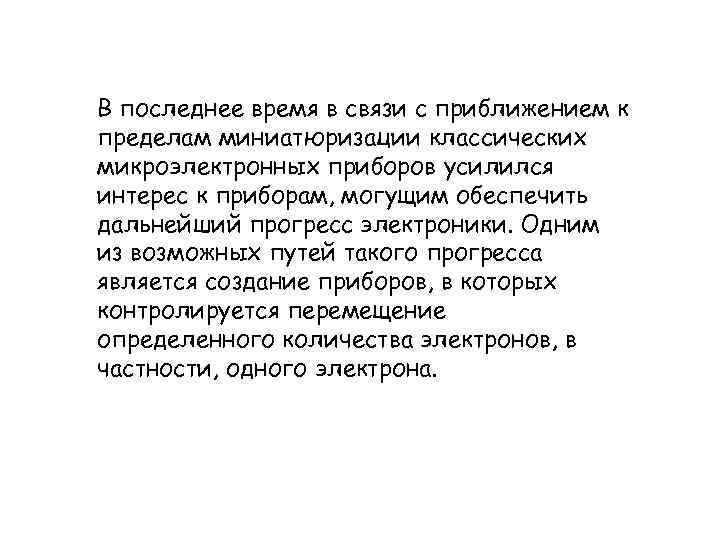 В последнее время в связи с приближением к пределам миниатюризации классических микроэлектронных приборов усилился интерес к приборам, могущим обеспечить дальнейший прогресс электроники. Одним из возможных путей такого прогресса является создание приборов, в которых контролируется перемещение определенного количества электронов, в частности, одного электрона.